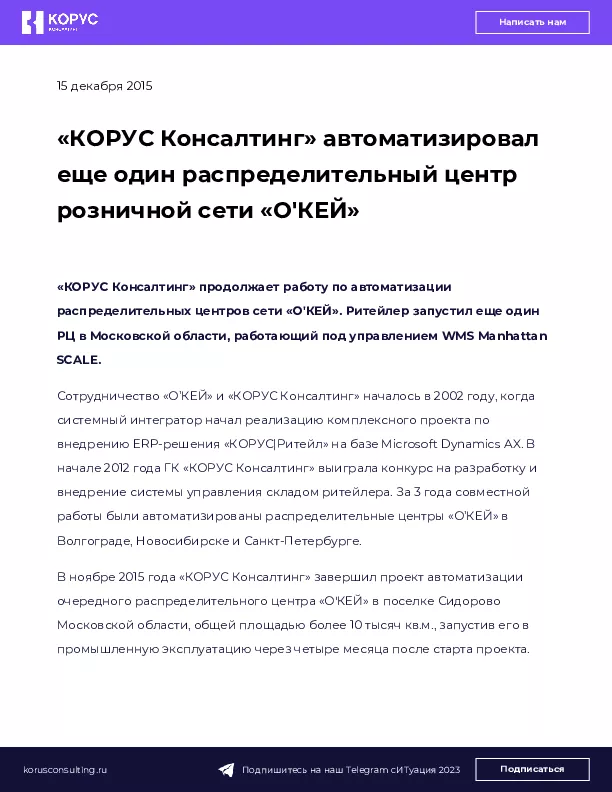 КОРУС

Написать нам

15 декабря 2015

«КОРУС Консалтинг» автоматизировал еще один распределительный центр розничной сети «О'КЕЙ»

«КОРУС Консалтинг» продолжает работу по автоматизации распределительных центров сети «О'КЕЙ». Ритейлер запустил еще один РЦ в Московской области, работающий под управлением WMS Manhattan SCALE.

Сотрудничество «О'КЕЙ» и «КОРУС Консалтинг» началось в 2002 году, когда системный интегратор начал реализацию комплексного проекта по внедрению ERP-решения «КОРУС|Ритейл» на базе Microsoft Dynamics AX. В начале 2012 года ГК «КОРУС Консалтинг» выиграла конкурс на разработку и внедрение системы управления складом ритейлера. За 3 года совместной работы были автоматизированы распределительные центры «О'КЕЙ» в Волгограде, Новосибирске и Санкт-Петербурге.

В ноябре 2015 года «КОРУС Консалтинг» завершил проект автоматизации очередного распределительного центра «О'КЕЙ» в поселке Сидорово Московской области, общей площадью более 10 тысяч кв.м., запустив его в промышленную эксплуатацию через четыре месяца после старта проекта.

korusconsulting.ru

Подпишитесь на наш Telegram сИТуация 2023

Подписаться